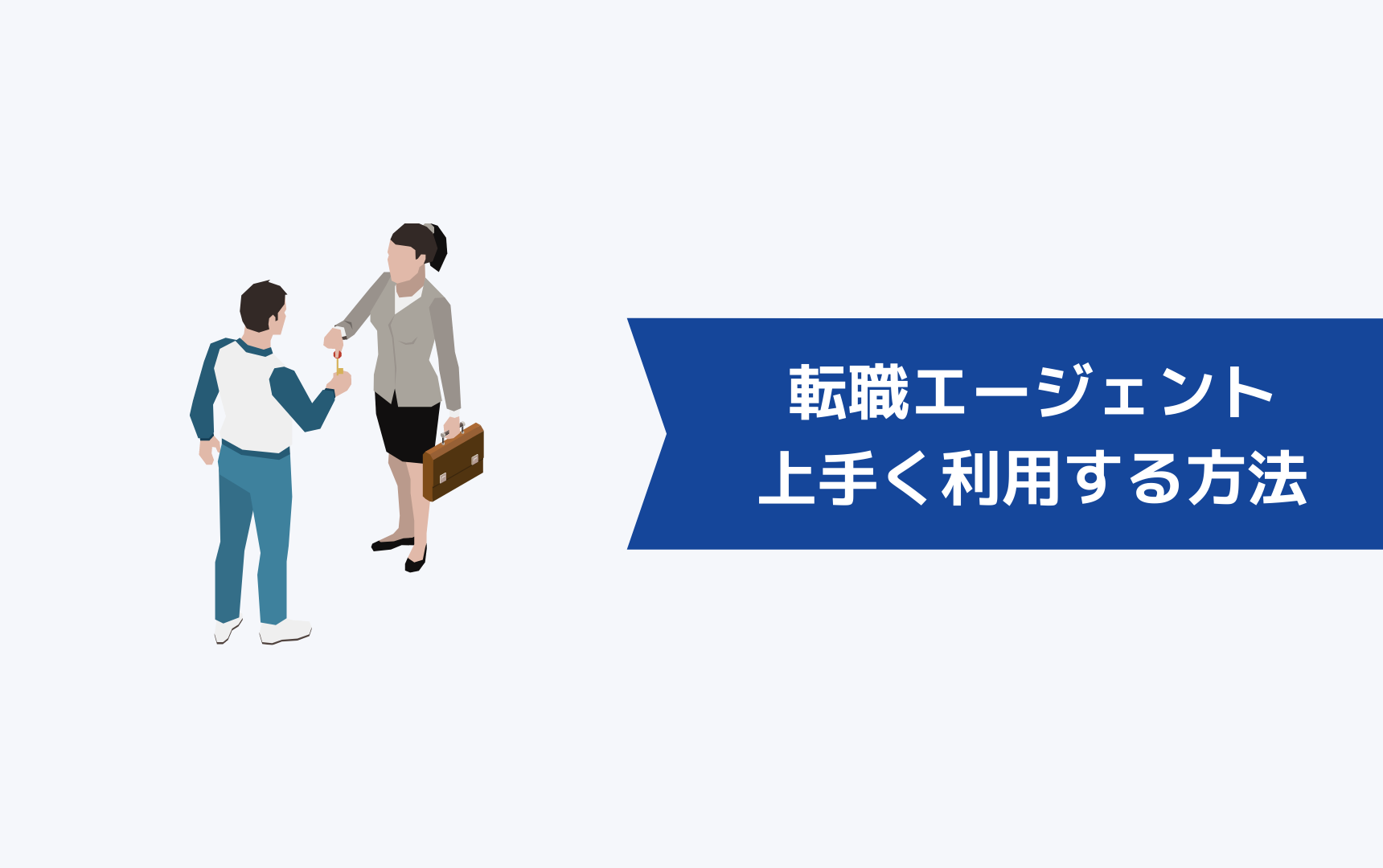 転職エージェント
上手く利用する方法